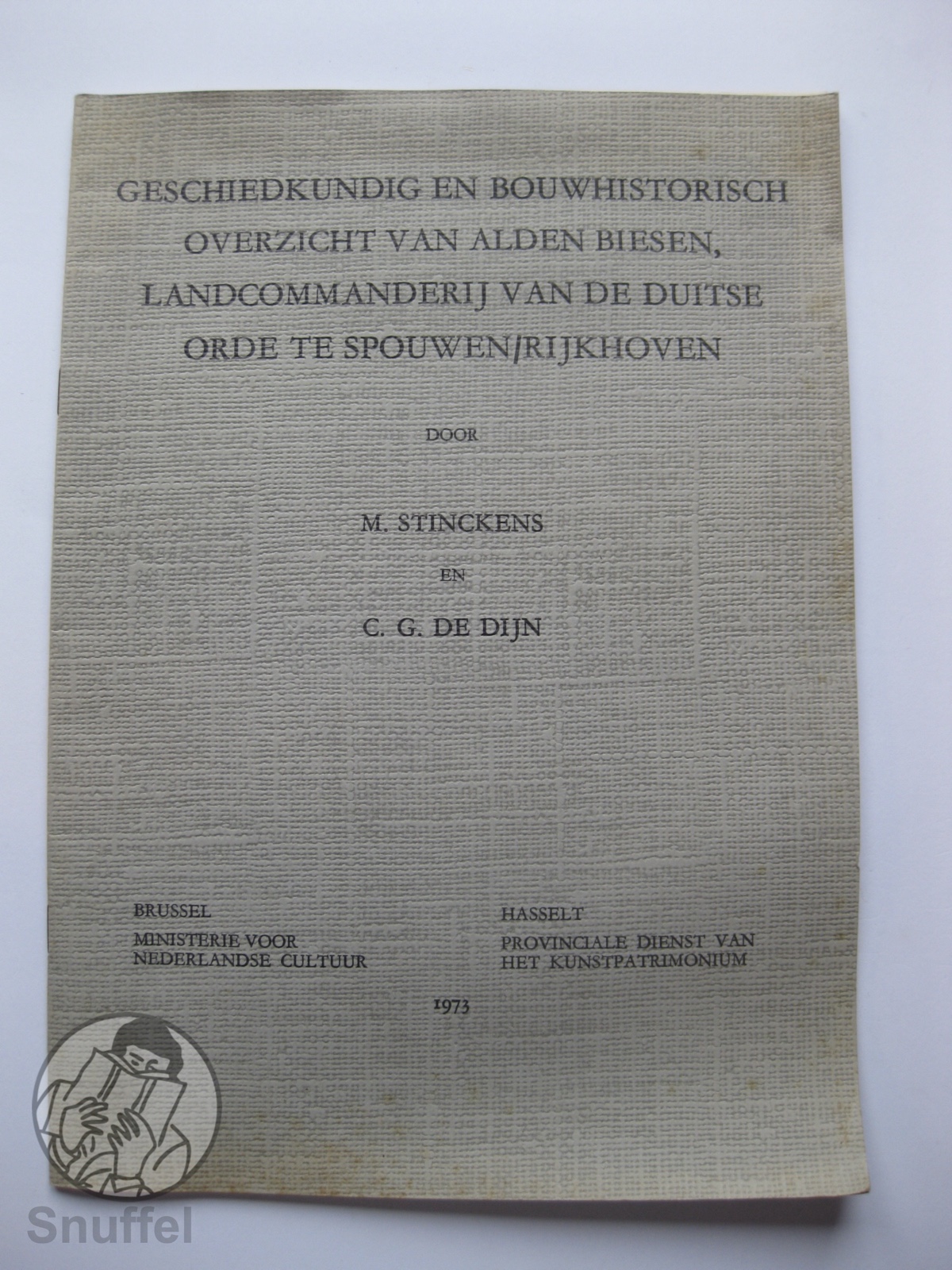 GESCHIEDKUNDIG EN BOUWHISTORISCH OVERZICHT VAN ALDEN BIESEN, LANDCOMMANDERIJ VAN DE DUITSE ORDE TE SPOUWEN/RIJKHOVEN

DOOR

M. STINCKENS

EN

C. G. DE DIJN

BRUSSEL
MINISTERIE VOOR NEDERLANDSE CULTUUR

HASSELT
PROVINCIALE DIENST VAN HET KUNSTPATRIMONIUM

1973

Snuffel